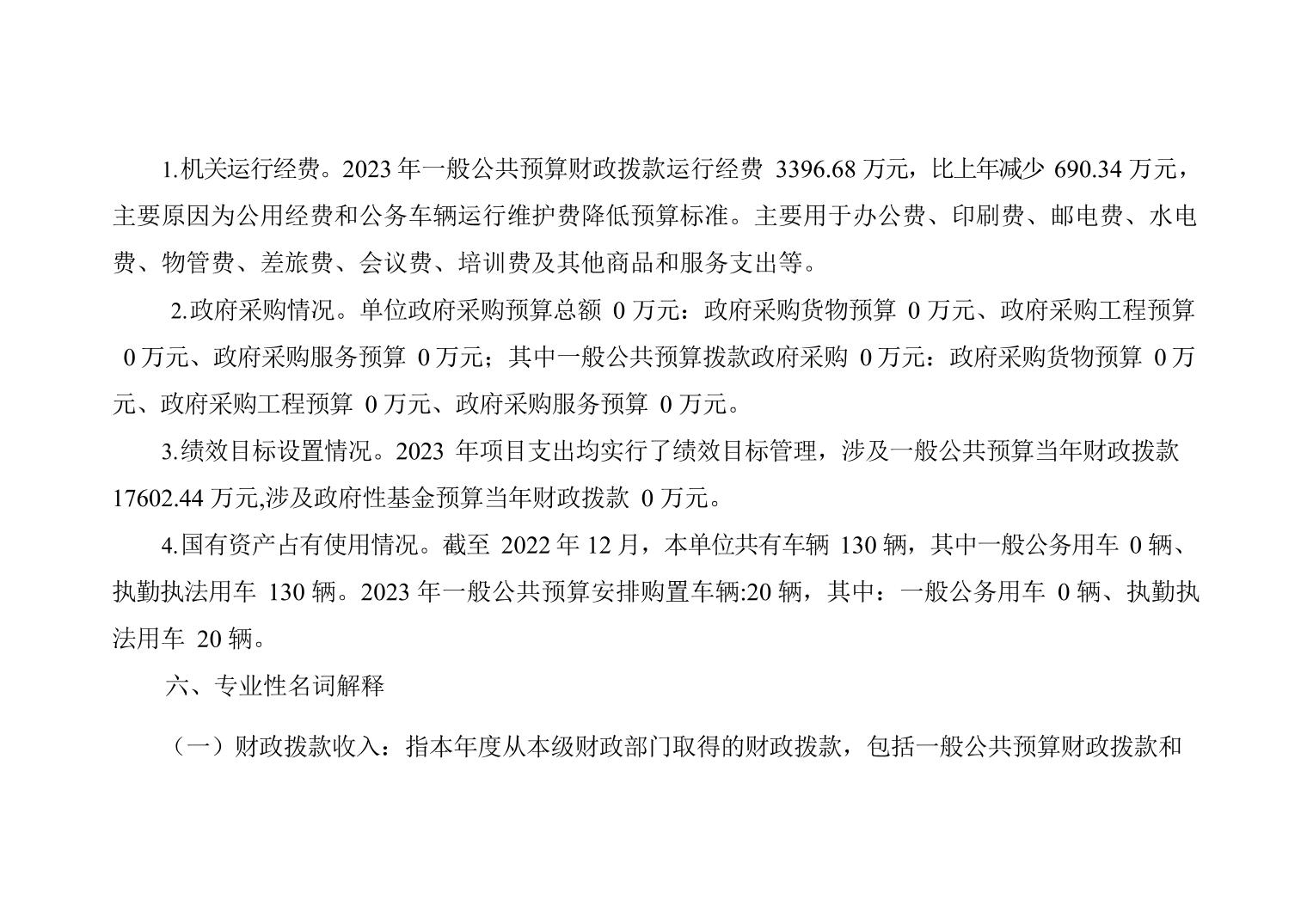 1.机关运行经费。2023年一般公共预算财政拨款运行经费3396.68万元，比上年减少690.34万元，主要原因为公用经费和公务车辆运行维护费降低预算标准。主要用于办公费、印刷费、邮电费、水电费、物管费、差旅费、会议费、培训费及其他商品和服务支出等。

2.政府采购情况。单位政府采购预算总额0万元：政府采购货物预算0万元、政府采购工程预算0万元、政府采购服务预算0万元；其中一般公共预算拨款政府采购0万元：政府采购货物预算0万元、政府采购工程预算0万元、政府采购服务预算0万元。

3.绩效目标设置情况。2023年项目支出均实行了绩效目标管理，涉及一般公共预算当年财政拨款17602.44万元,涉及政府性基金预算当年财政拨款0万元。

4.国有资产占有使用情况。截至2022年12月，本单位共有车辆130辆，其中一般公务用车0辆、执勤执法用车130辆。2023年一般公共预算安排购置车辆:20辆，其中：一般公务用车0辆、执勤执法用车20辆。

六、专业性名词解释

（一）财政拨款收入：指本年度从本级财政部门取得的财政拨款，包括一般公共预算财政拨款和